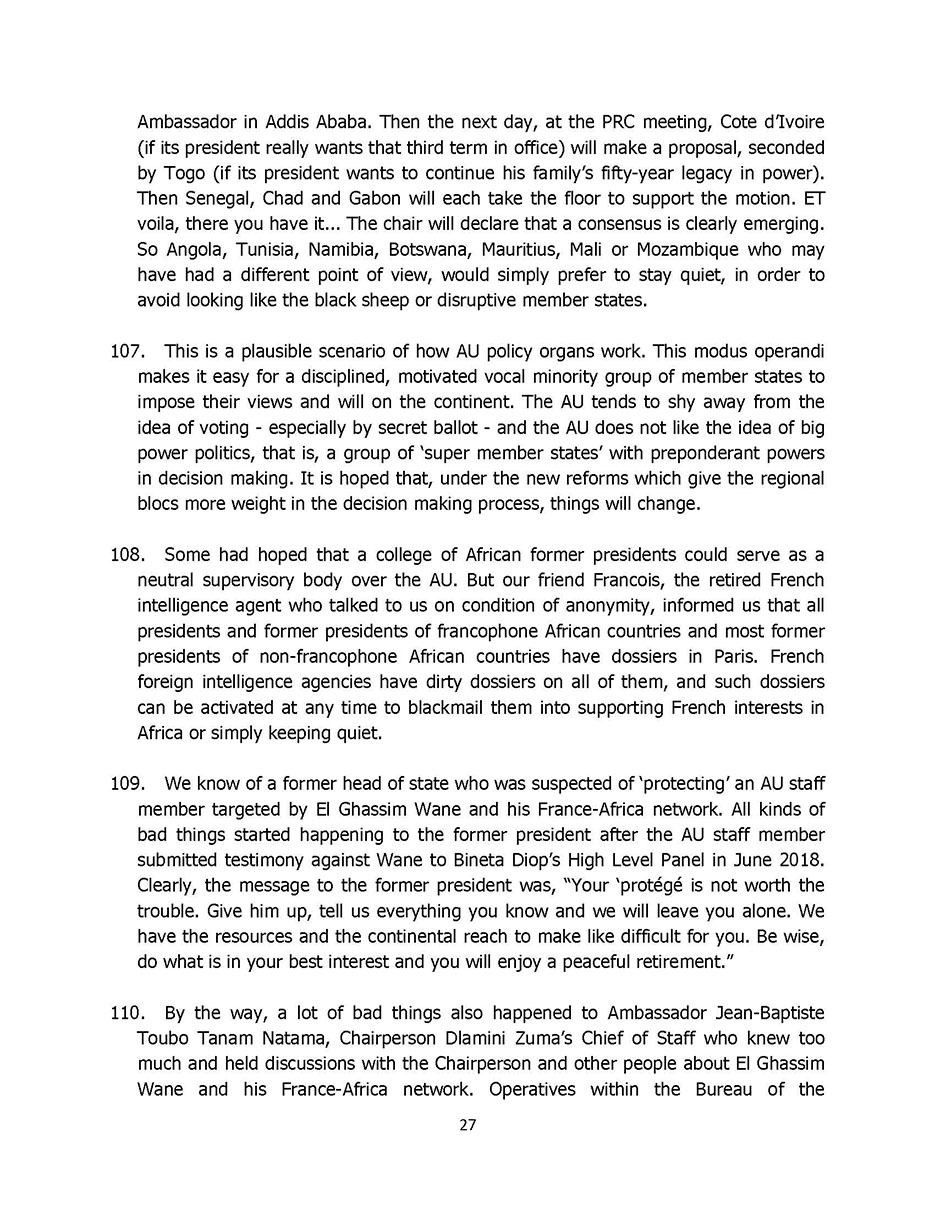 Ambassador in Addis Ababa. Then the next day, at the PRC meeting, Cote d'Ivoire (if its president really wants that third term in office) will make a proposal, seconded by Togo (if its president wants to continue his family's fifty-year legacy in power). Then Senegal, Chad and Gabon will each take the floor to support the motion. ET voila, there you have it... The chair will declare that a consensus is clearly emerging. So Angola, Tunisia, Namibia, Botswana, Mauritius, Mali or Mozambique who may have had a different point of view, would simply prefer to stay quiet, in order to avoid looking like the black sheep or disruptive member states.

107. This is a plausible scenario of how AU policy organs work. This modus operandi makes it easy for a disciplined, motivated vocal minority group of member states to impose their views and will on the continent. The AU tends to shy away from the idea of voting - especially by secret ballot - and the AU does not like the idea of big power politics, that is, a group of 'super member states' with preponderant powers in decision making. It is hoped that, under the new reforms which give the regional blocs more weight in the decision making process, things will change.

108. Some had hoped that a college of African former presidents could serve as a neutral supervisory body over the AU. But our friend Francois, the retired French intelligence agent who talked to us on condition of anonymity, informed us that all presidents and former presidents of francophone African countries and most former presidents of non-francophone African countries have dossiers in Paris. French foreign intelligence agencies have dirty dossiers on all of them, and such dossiers can be activated at any time to blackmail them into supporting French interests in Africa or simply keeping quiet.

109. We know of a former head of state who was suspected of 'protecting' an AU staff member targeted by El Ghassim Wane and his France-Africa network. All kinds of bad things started happening to the former president after the AU staff member submitted testimony against Wane to Bineta Diop's High Level Panel in June 2018. Clearly, the message to the former president was, "Your 'protégé is not worth the trouble. Give him up, tell us everything you know and we will leave you alone. We have the resources and the continental reach to make like difficult for you. Be wise, do what is in your best interest and you will enjoy a peaceful retirement."

110. By the way, a lot of bad things also happened to Ambassador Jean-Baptiste Toubo Tanam Natama, Chairperson Dlamini Zuma's Chief of Staff who knew too much and held discussions with the Chairperson and other people about El Ghassim Wane and his France-Africa network. Operatives within the Bureau of the

27